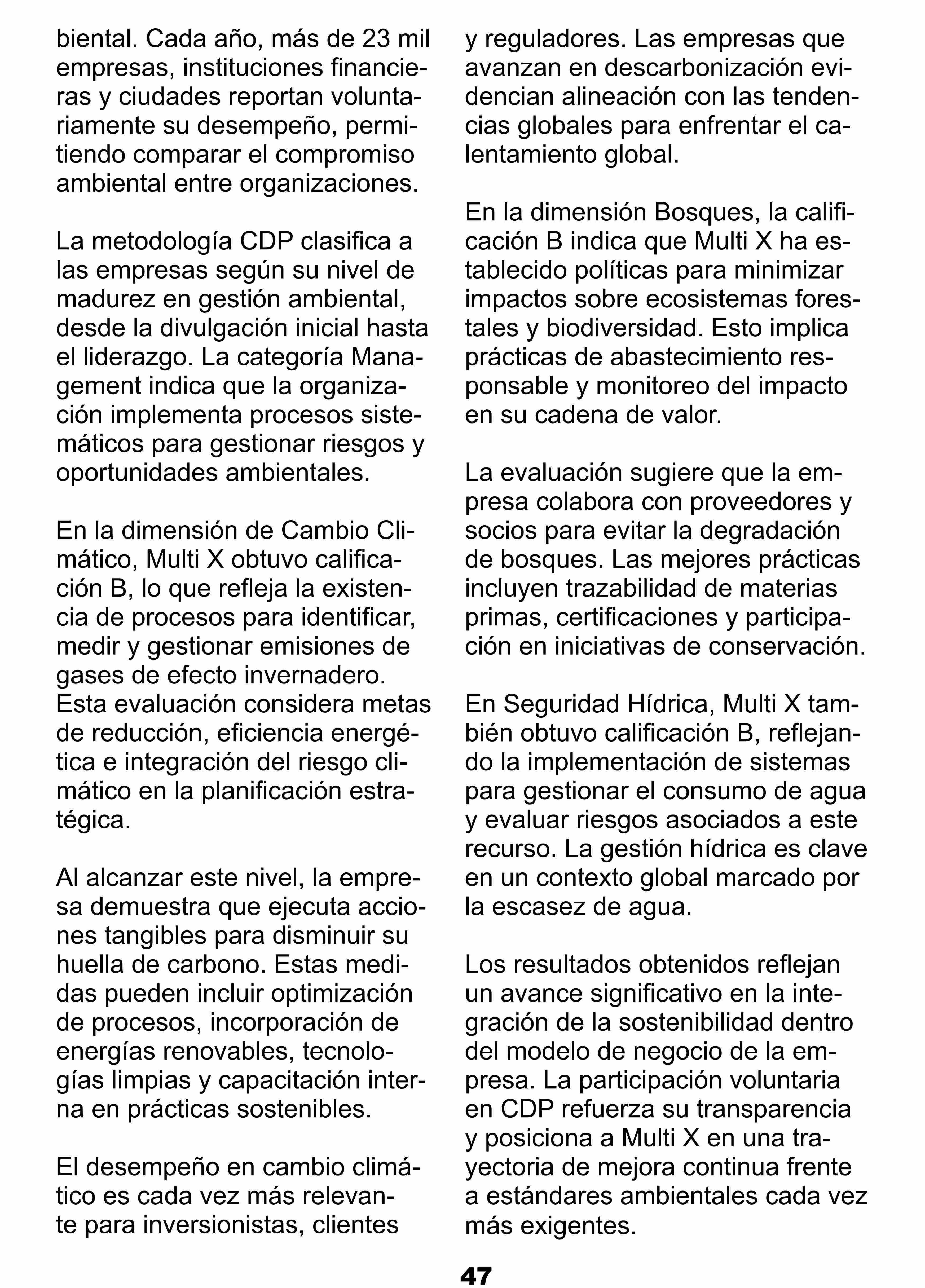 biental. Cada año, más de 23 mil empresas, instituciones financieras y ciudades reportan voluntariamente su desempeño, permitiendo comparar el compromiso ambiental entre organizaciones.

La metodología CDP clasifica a las empresas según su nivel de madurez en gestión ambiental, desde la divulgación inicial hasta el liderazgo. La categoría Management indica que la organización implementa procesos sistemáticos para gestionar riesgos y oportunidades ambientales.

En la dimensión de Cambio Climático, Multi X obtuvo calificación B, lo que refleja la existencia de procesos para identificar, medir y gestionar emisiones de gases de efecto invernadero. Esta evaluación considera metas de reducción, eficiencia energética e integración del riesgo climático en la planificación estratégica.

Al alcanzar este nivel, la empresa demuestra que ejecuta acciones tangibles para disminuir su huella de carbono. Estas medidas pueden incluir optimización de procesos, incorporación de energías renovables, tecnologías limpias y capacitación interna en prácticas sostenibles.

El desempeño en cambio climático es cada vez más relevante para inversionistas, clientes y reguladores. Las empresas que avanzan en descarbonización evidencian alineación con las tendencias globales para enfrentar el calentamiento global.

En la dimensión Bosques, la calificación B indica que Multi X ha establecido políticas para minimizar impactos sobre ecosistemas forestales y biodiversidad. Esto implica prácticas de abastecimiento responsable y monitoreo del impacto en su cadena de valor.

La evaluación sugiere que la empresa colabora con proveedores y socios para evitar la degradación de bosques. Las mejores prácticas incluyen trazabilidad de materias primas, certificaciones y participación en iniciativas de conservación.

En Seguridad Hídrica, Multi X también obtuvo calificación B, reflejando la implementación de sistemas para gestionar el consumo de agua y evaluar riesgos asociados a este recurso. La gestión hídrica es clave en un contexto global marcado por la escasez de agua.

Los resultados obtenidos reflejan un avance significativo en la integración de la sostenibilidad dentro del modelo de negocio de la empresa. La participación voluntaria en CDP refuerza su transparencia y posiciona a Multi X en una trayectoria de mejora continua frente a estándares ambientales cada vez más exigentes.

47